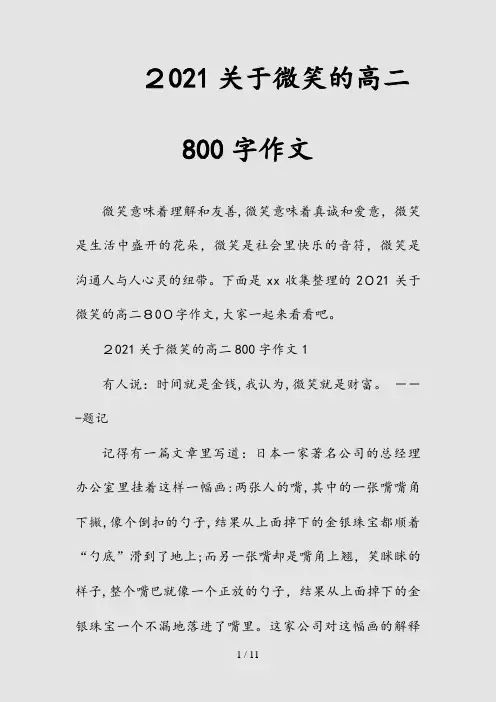 2021 关于微笑的高二

800 字作文

微笑意味着理解和友善，微笑意味着真诚和爱意，微笑是生活中盛开的花朵，微笑是社会里快乐的音符，微笑是沟通人与人心灵的纽带。下面是 xx 收集整理的 2021 关于微笑的高二800字作文，大家一起来看看吧。

2021 关于微笑的高二 800 字作文 1

有人说：时间就是金钱，我认为，微笑就是财富。 ———题记

记得有一篇文章里写道：日本一家著名公司的总经理办公室里挂着这样一幅画：两张人的嘴，其中的一张嘴嘴角下撇，像个倒扣的勺子，结果从上面掉下的金银珠宝都顺着“勺底”滑到了地上；而另一张嘴却是嘴角上翘，笑眯眯的样子，整个嘴巴就像一个正放的勺子，结果从上面掉下的金银珠宝一个不漏地落进了嘴里。这家公司对这幅画的解释

1 / 11